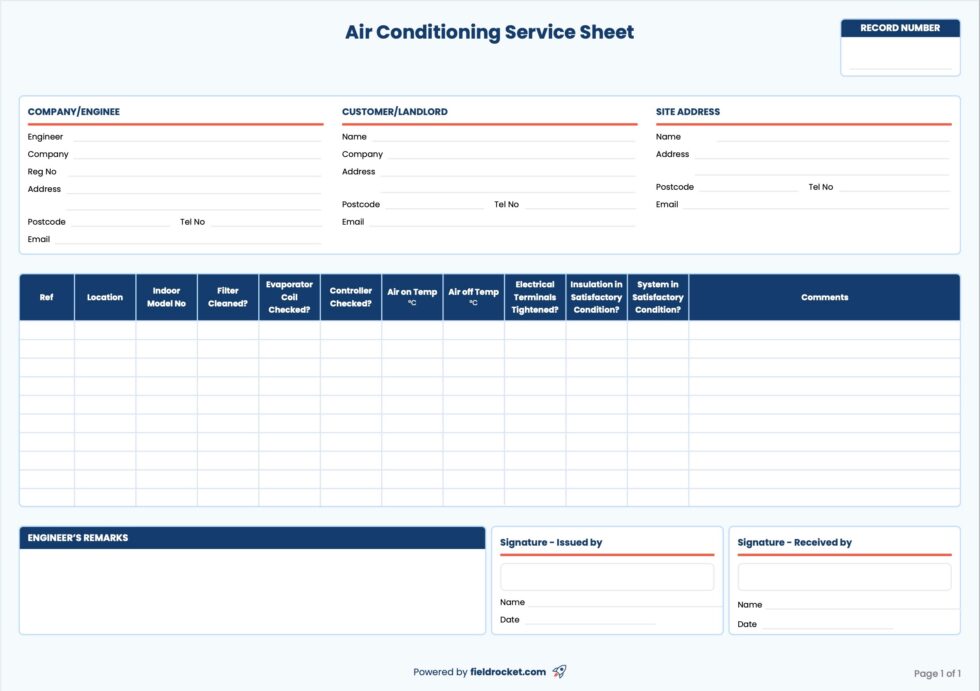 Air Conditioning Service Sheet

RECORD NUMBER

COMPANY/ENGINEE
Engineer
Company
Reg No
Address
Postcode Tel No
Email

CUSTOMER/LANDLORD
Name
Company
Address
Postcode Tel No
Email

SITE ADDRESS
Name
Address
Postcode Tel No
Email

| Ref | Location | Indoor Model No | Filter Cleaned? | Evaporator Coil Checked? | Controller Checked? | Air on Temp °C | Air off Temp °C | Electrical Terminals Tightened? | Insulation in Satisfactory Condition? | System in Satisfactory Condition? | Comments |
|---|---|---|---|---|---|---|---|---|---|---|---|
| | | | | | | | | | | | |
| | | | | | | | | | | | |
| | | | | | | | | | | | |
| | | | | | | | | | | | |
| | | | | | | | | | | | |
| | | | | | | | | | | | |
| | | | | | | | | | | | |
| | | | | | | | | | | | |
| | | | | | | | | | | | |
| | | | | | | | | | | | |

ENGINEER'S REMARKS

Signature - Issued by
Name
Date

Signature - Received by
Name
Date

Powered by fieldrocket.com

Page 1 of 1